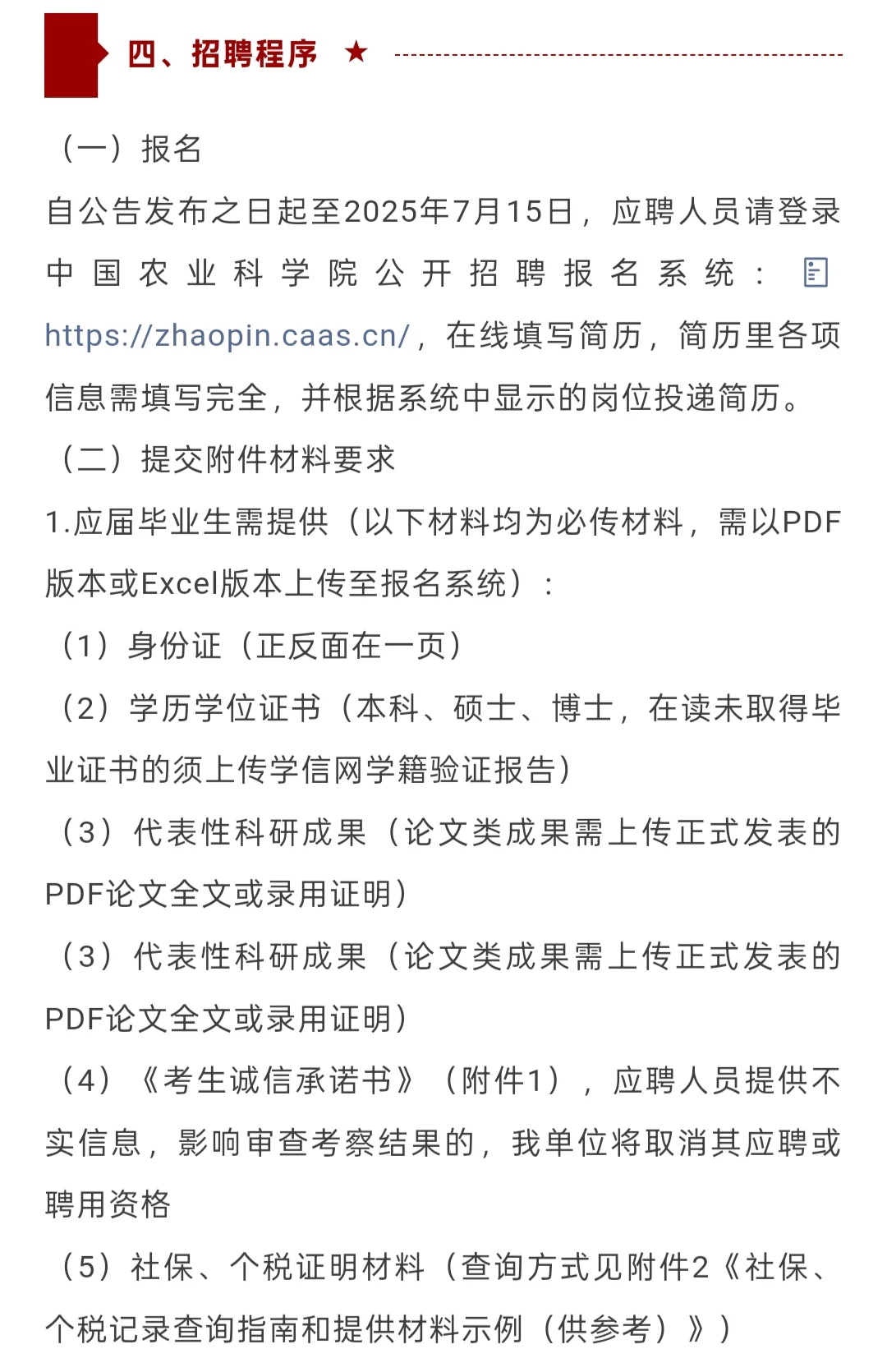 四、招聘程序 ★

（一）报名

自公告发布之日起至2025年7月15日，应聘人员请登录中国农业科学院公开招聘报名系统：https://zhaopin.caas.cn/，在线填写简历，简历里各项信息需填写完全，并根据系统中显示的岗位投递简历。

（二）提交附件材料要求

1.应届毕业生需提供（以下材料均为必传材料，需以PDF版本或Excel版本上传至报名系统）：

（1）身份证（正反面在一页）

（2）学历学位证书（本科、硕士、博士，在读未取得毕业证书的须上传学信网学籍验证报告）

（3）代表性科研成果（论文类成果需上传正式发表的PDF论文全文或录用证明）

（3）代表性科研成果（论文类成果需上传正式发表的PDF论文全文或录用证明）

（4）《考生诚信承诺书》（附件1），应聘人员提供不实信息，影响审查考察结果的，我单位将取消其应聘或聘用资格

（5）社保、个税证明材料（查询方式见附件2《社保、个税记录查询指南和提供材料示例（供参考）》）